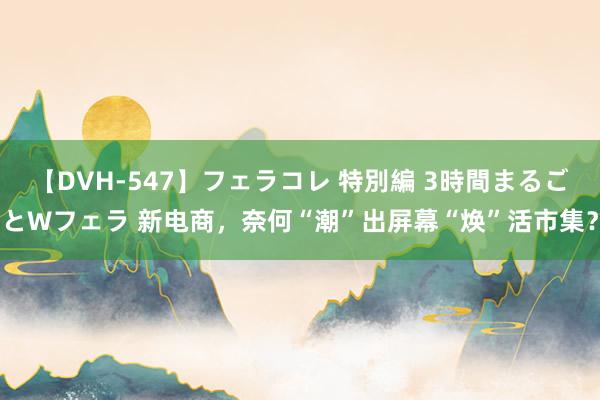 【DVH-547】フェラコレ 特別編 3時間まるごとWフェラ 新电商，奈何“潮”出屏幕“焕”活市集?